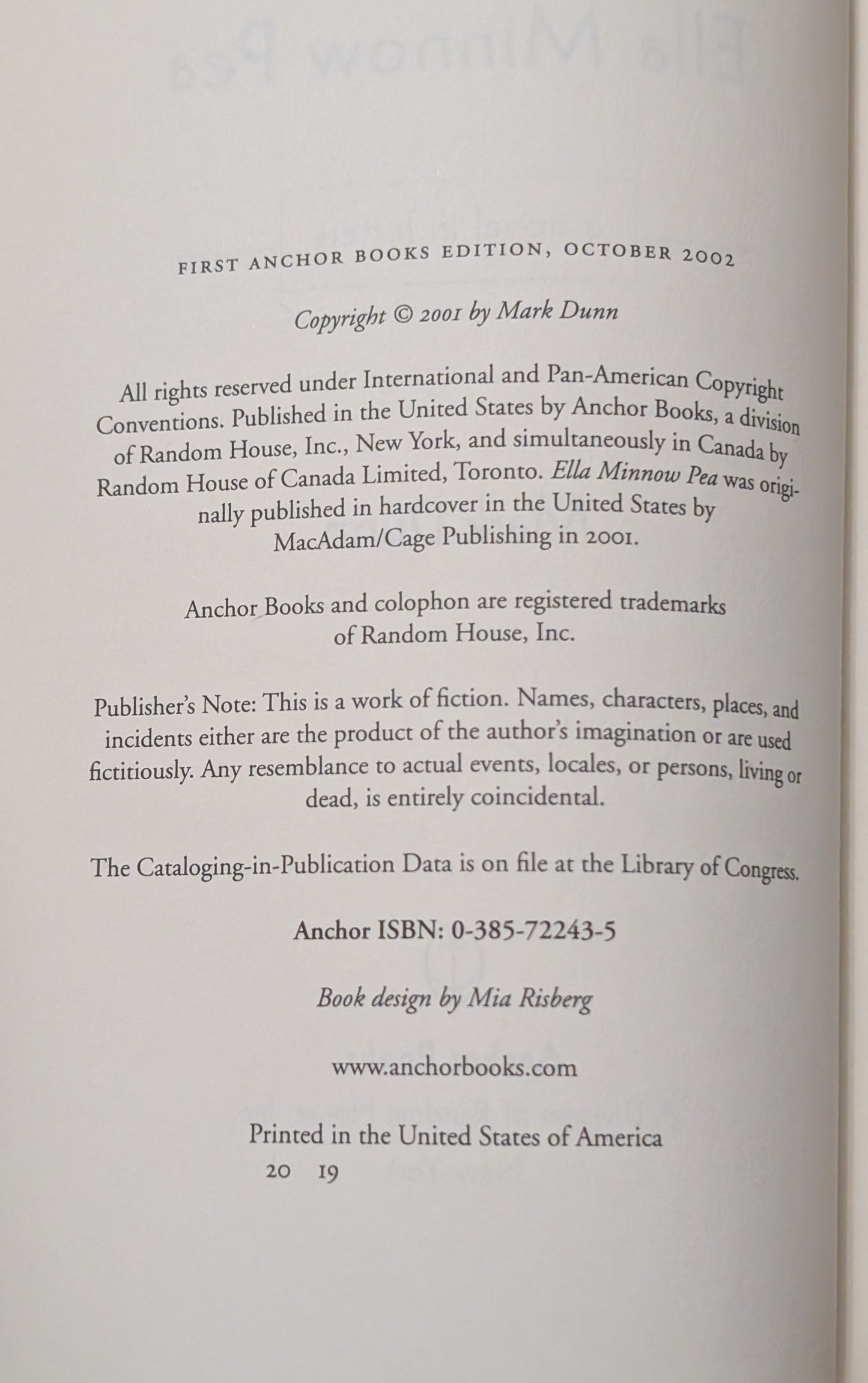 FIRST ANCHOR BOOKS EDITION, OCTOBER 2002

Copyright © 2001 by Mark Dunn

All rights reserved under International and Pan-American Copyright Conventions. Published in the United States by Anchor Books, a division of Random House, Inc., New York, and simultaneously in Canada by Random House of Canada Limited, Toronto. Ella Minnow Pea was originally published in hardcover in the United States by MacAdam/Cage Publishing in 2001.

Anchor Books and colophon are registered trademarks of Random House, Inc.

Publisher's Note: This is a work of fiction. Names, characters, places, and incidents either are the product of the author's imagination or are used fictitiously. Any resemblance to actual events, locales, or persons, living or dead, is entirely coincidental.

The Cataloging-in-Publication Data is on file at the Library of Congress.

Anchor ISBN: 0-385-72243-5

Book design by Mia Risberg

www.anchorbooks.com

Printed in the United States of America
20 19